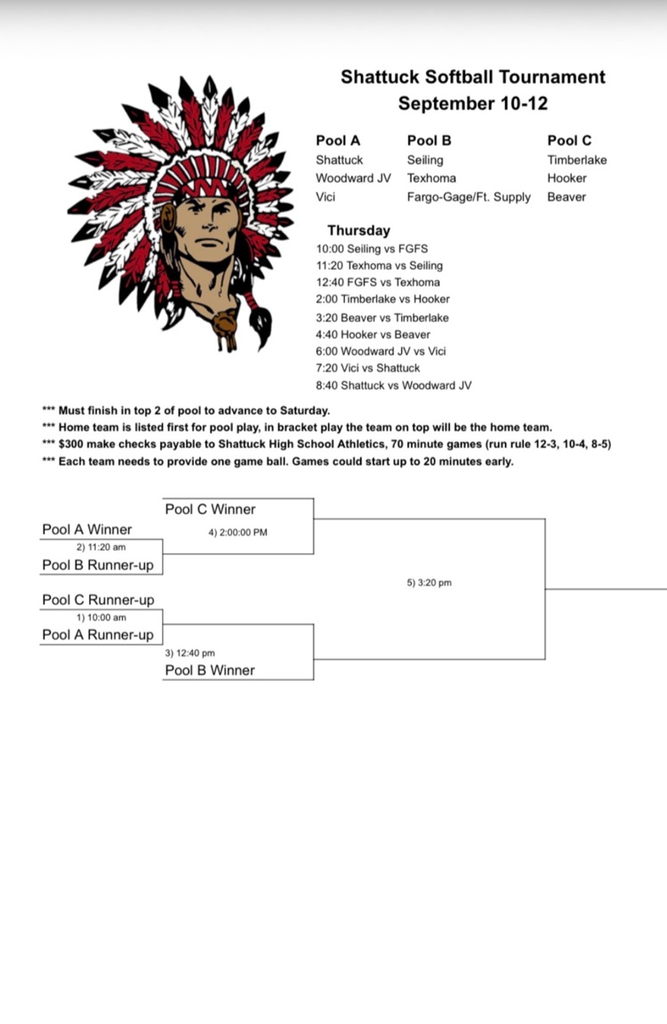 Shattuck Softball Tournament
September 10-12

| Pool A | Pool B | Pool C |
|---|---|---|
| Shattuck | Seiling | Timberlake |
| Woodward JV | Texhoma | Hooker |
| Vici | Fargo-Gage/Ft. Supply | Beaver |

Thursday
10:00 Seiling vs FGFS
11:20 Texhoma vs Seiling
12:40 FGFS vs Texhoma
2:00 Timberlake vs Hooker
3:20 Beaver vs Timberlake
4:40 Hooker vs Beaver
6:00 Woodward JV vs Vici
7:20 Vici vs Shattuck
8:40 Shattuck vs Woodward JV

*** Must finish in top 2 of pool to advance to Saturday.
*** Home team is listed first for pool play, in bracket play the team on top will be the home team.
*** $300 make checks payable to Shattuck High School Athletics, 70 minute games (run rule 12-3, 10-4, 8-5)
*** Each team needs to provide one game ball. Games could start up to 20 minutes early.

Pool C Winner
Pool A Winner
4) 2:00:00 PM
2) 11:20 am
Pool B Runner-up
5) 3:20 pm
Pool C Runner-up
1) 10:00 am
Pool A Runner-up
3) 12:40 pm
Pool B Winner